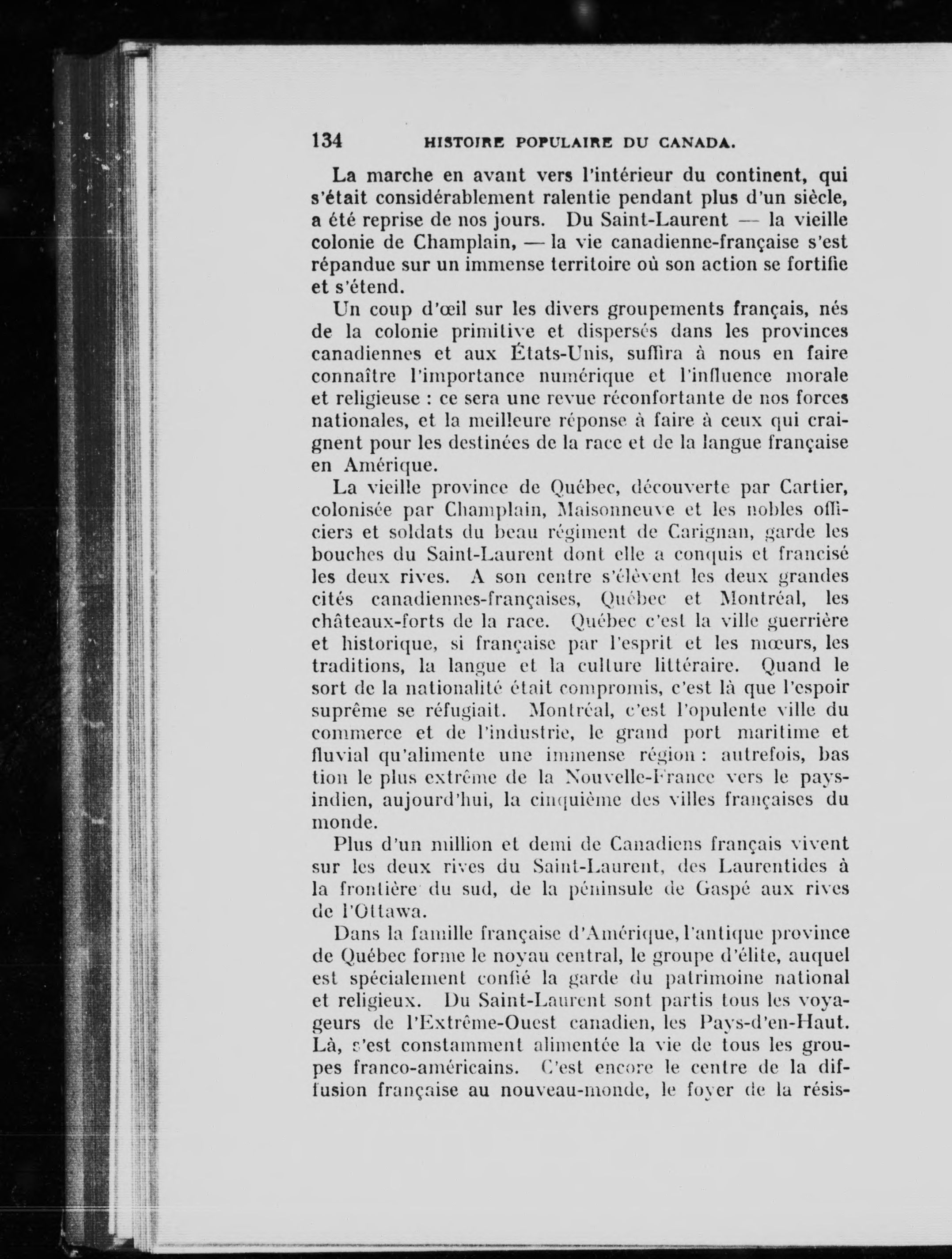 134 HISTOIRE POPULAIRE DU CANADA.

La marche en avant vers l'intérieur du continent, qui s'était considérablement ralentie pendant plus d'un siècle, a été reprise de nos jours. Du Saint-Laurent — la vieille colonie de Champlain, — la vie canadienne-française s'est répandue sur un immense territoire où son action se fortifie et s'étend.

Un coup d'œil sur les divers groupements français, nés de la colonie primitive et dispersés dans les provinces canadiennes et aux États-Unis, suffira à nous en faire connaître l'importance numérique et l'influence morale et religieuse : ce sera une revue réconfortante de nos forces nationales, et la meilleure réponse à faire à ceux qui craignent pour les destinées de la race et de la langue française en Amérique.

La vieille province de Québec, découverte par Cartier, colonisée par Champlain, Maisonneuve et les nobles officiers et soldats du beau régiment de Carignan, garde les bouches du Saint-Laurent dont elle a conquis et francisé les deux rives. A son centre s'élèvent les deux grandes cités canadiennes-françaises, Québec et Montréal, les châteaux-forts de la race. Québec c'est la ville guerrière et historique, si française par l'esprit et les mœurs, les traditions, la langue et la culture littéraire. Quand le sort de la nationalité était compromis, c'est là que l'espoir suprême se réfugiait. Montréal, c'est l'opulente ville du commerce et de l'industrie, le grand port maritime et fluvial qu'alimente une immense région : autrefois, bas tion le plus extrême de la Nouvelle-France vers le pays-indien, aujourd'hui, la cinquième des villes françaises du monde.

Plus d'un million et demi de Canadiens français vivent sur les deux rives du Saint-Laurent, des Laurentides à la frontière du sud, de la péninsule de Gaspé aux rives de l'Ottawa.

Dans la famille française d'Amérique, l'antique province de Québec forme le noyau central, le groupe d'élite, auquel est spécialement confié la garde du patrimoine national et religieux. Du Saint-Laurent sont partis tous les voyageurs de l'Extrême-Ouest canadien, les Pays-d'en-Haut. Là, s'est constamment alimentée la vie de tous les groupes franco-américains. C'est encore le centre de la diffusion française au nouveau-monde, le foyer de la résis-